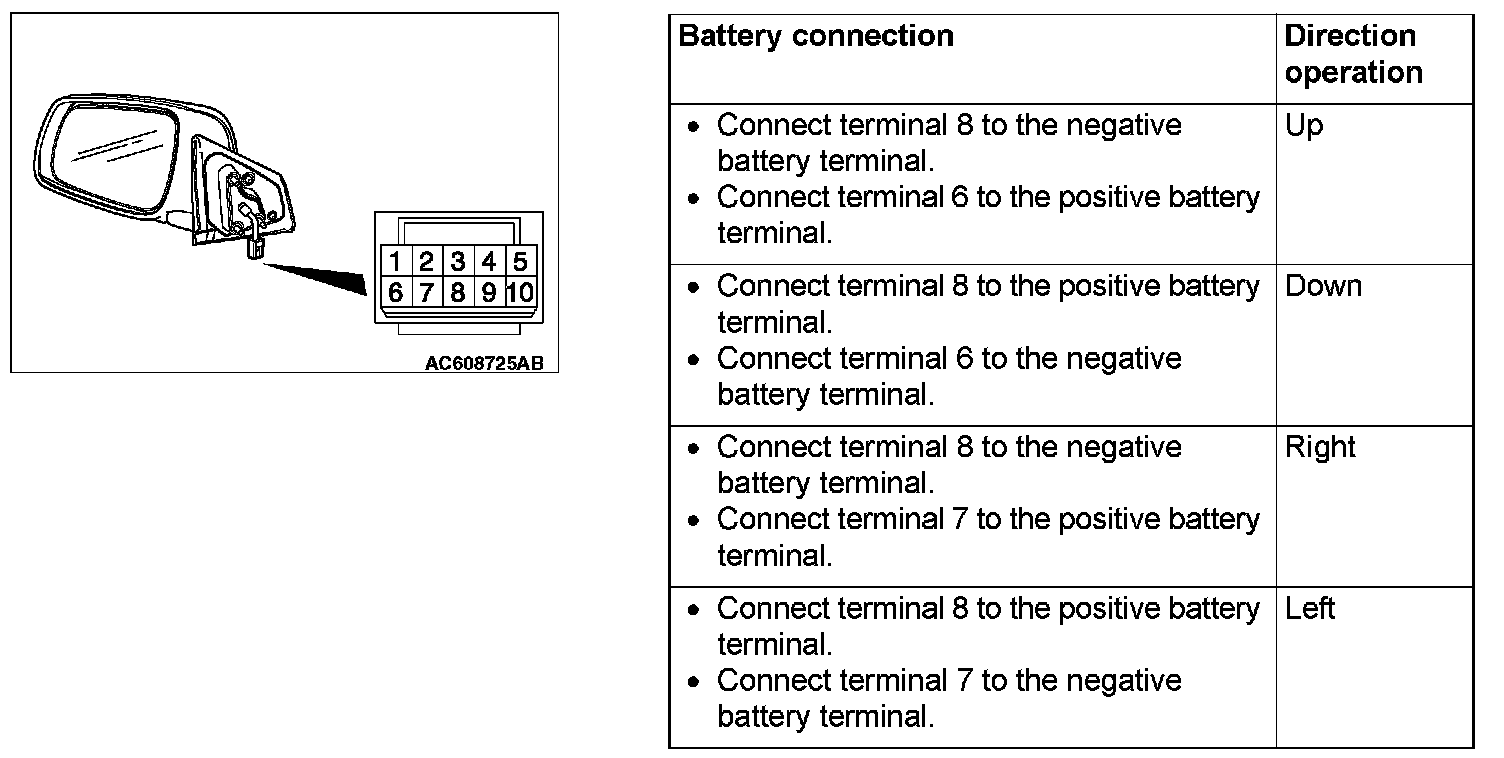 1 2 3 4 5
6 7 8 9 10

AC608725AB

| Battery connection | Direction operation |
|---|---|
| • Connect terminal 8 to the negative battery terminal. • Connect terminal 6 to the positive battery terminal. | Up |
| • Connect terminal 8 to the positive battery terminal. • Connect terminal 6 to the negative battery terminal. | Down |
| • Connect terminal 8 to the negative battery terminal. • Connect terminal 7 to the positive battery terminal. | Right |
| • Connect terminal 8 to the positive battery terminal. • Connect terminal 7 to the negative battery terminal. | Left |